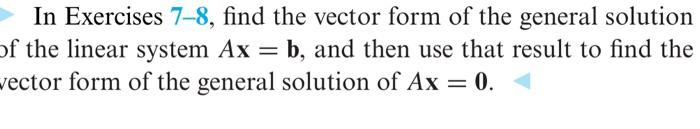 In Exercises 7–8, find the vector form of the general solution of the linear system $A\mathbf{x} = \mathbf{b}$, and then use that result to find the vector form of the general solution of $A\mathbf{x} = \mathbf{0}$.